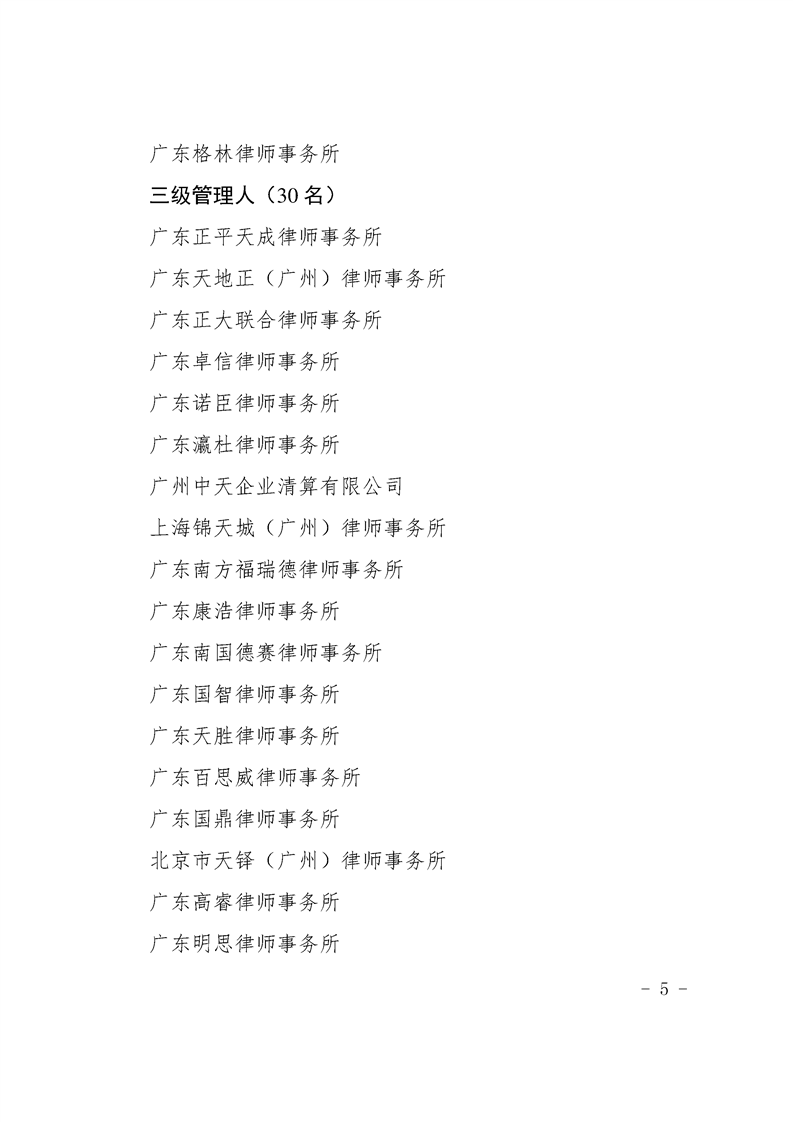 广东格林律师事务所

三级管理人（30名）

广东正平天成律师事务所

广东天地正（广州）律师事务所

广东正大联合律师事务所

广东卓信律师事务所

广东诺臣律师事务所

广东瀛杜律师事务所

广州中天企业清算有限公司

上海锦天城（广州）律师事务所

广东南方福瑞德律师事务所

广东康浩律师事务所

广东南国德赛律师事务所

广东国智律师事务所

广东天胜律师事务所

广东百思威律师事务所

广东国鼎律师事务所

北京市天铎（广州）律师事务所

广东高睿律师事务所

广东明思律师事务所

－ 5 －